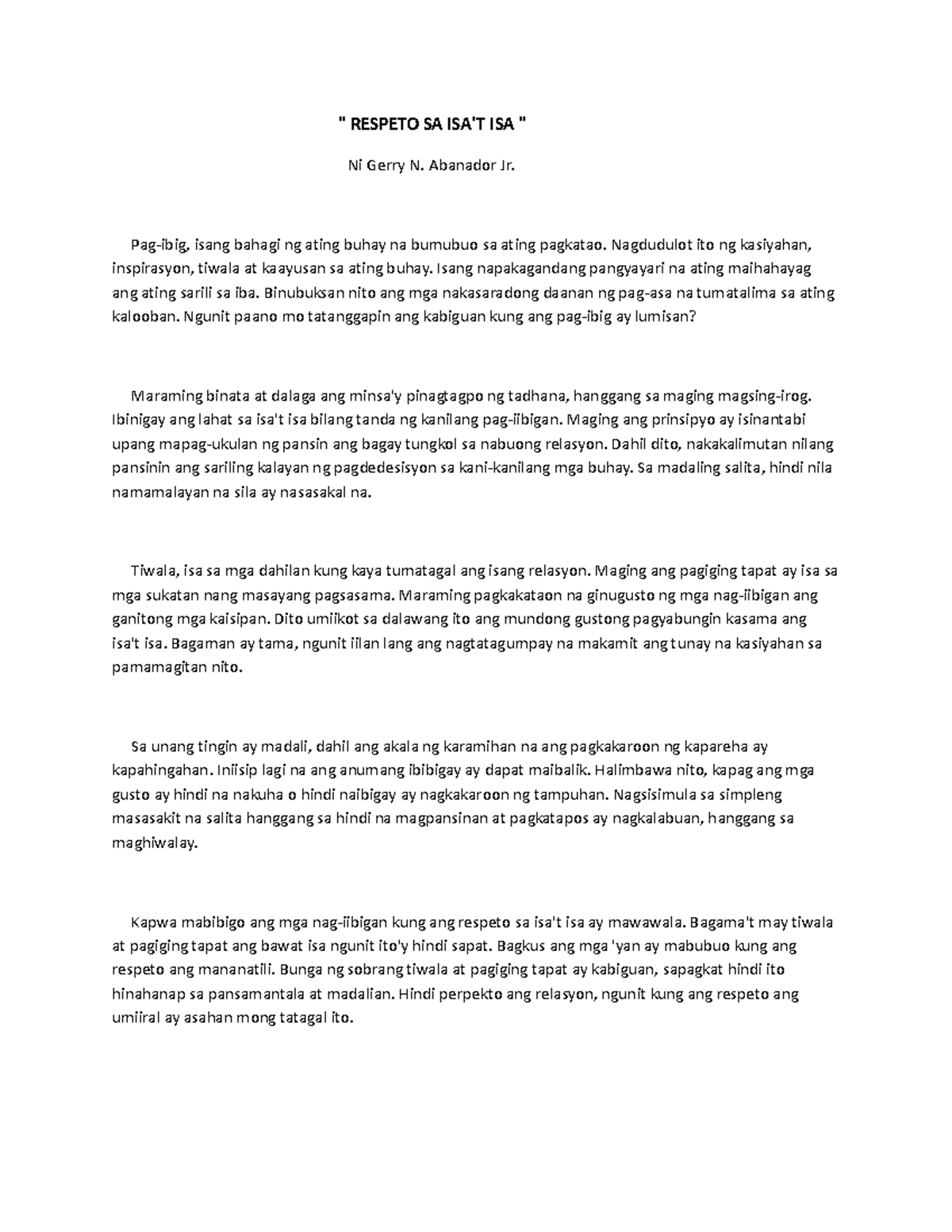 " RESPETO SA ISA'T ISA "

Ni Gerry N. Abanador Jr.

Pag-ibig, isang bahagi ng ating buhay na bumubuo sa ating pagkatao. Nagdudulot ito ng kasiyahan, inspirasyon, tiwala at kaayusan sa ating buhay. Isang napakagandang pangyayari na ating maihahayag ang ating sarili sa iba. Binubuksan nito ang mga nakasaradong daanan ng pag-asa na tumatalima sa ating kalooban. Ngunit paano mo tatanggapin ang kabiguan kung ang pag-ibig ay lumisan?

Maraming binata at dalaga ang minsa'y pinagtagpo ng tadhana, hanggang sa maging magsing-irog. Ibinigay ang lahat sa isa't isa bilang tanda ng kanilang pag-iibigan. Maging ang prinsipyo ay isinantabi upang mapag-ukulan ng pansin ang bagay tungkol sa nabuong relasyon. Dahil dito, nakakalimutan nilang pansinin ang sariling kalayan ng pagdedesisyon sa kani-kanilang mga buhay. Sa madaling salita, hindi nila namamalayan na sila ay nasasakal na.

Tiwala, isa sa mga dahilan kung kaya tumatagal ang isang relasyon. Maging ang pagiging tapat ay isa sa mga sukatan nang masayang pagsasama. Maraming pagkakataon na ginugusto ng mga nag-iibigan ang ganitong mga kaisipan. Dito umiikot sa dalawang ito ang mundong gustong pagyabungin kasama ang isa't isa. Bagaman ay tama, ngunit iilan lang ang nagtatagumpay na makamit ang tunay na kasiyahan sa pamamagitan nito.

Sa unang tingin ay madali, dahil ang akala ng karamihan na ang pagkakaroon ng kapareha ay kapahingahan. Iniisip lagi na ang anumang ibibigay ay dapat maibalik. Halimbawa nito, kapag ang mga gusto ay hindi na nakuha o hindi naibigay ay nagkakaroon ng tampuhan. Nagsisimula sa simpleng masasakit na salita hanggang sa hindi na magpansinan at pagkatapos ay nagkalabuan, hanggang sa maghiwalay.

Kapwa mabibigo ang mga nag-iibigan kung ang respeto sa isa't isa ay mawawala. Bagama't may tiwala at pagiging tapat ang bawat isa ngunit ito'y hindi sapat. Bagkus ang mga 'yan ay mabubuo kung ang respeto ang mananatili. Bunga ng sobrang tiwala at pagiging tapat ay kabiguan, sapagkat hindi ito hinahanap sa pansamantala at madalian. Hindi perpekto ang relasyon, ngunit kung ang respeto ang umiiral ay asahan mong tatagal ito.